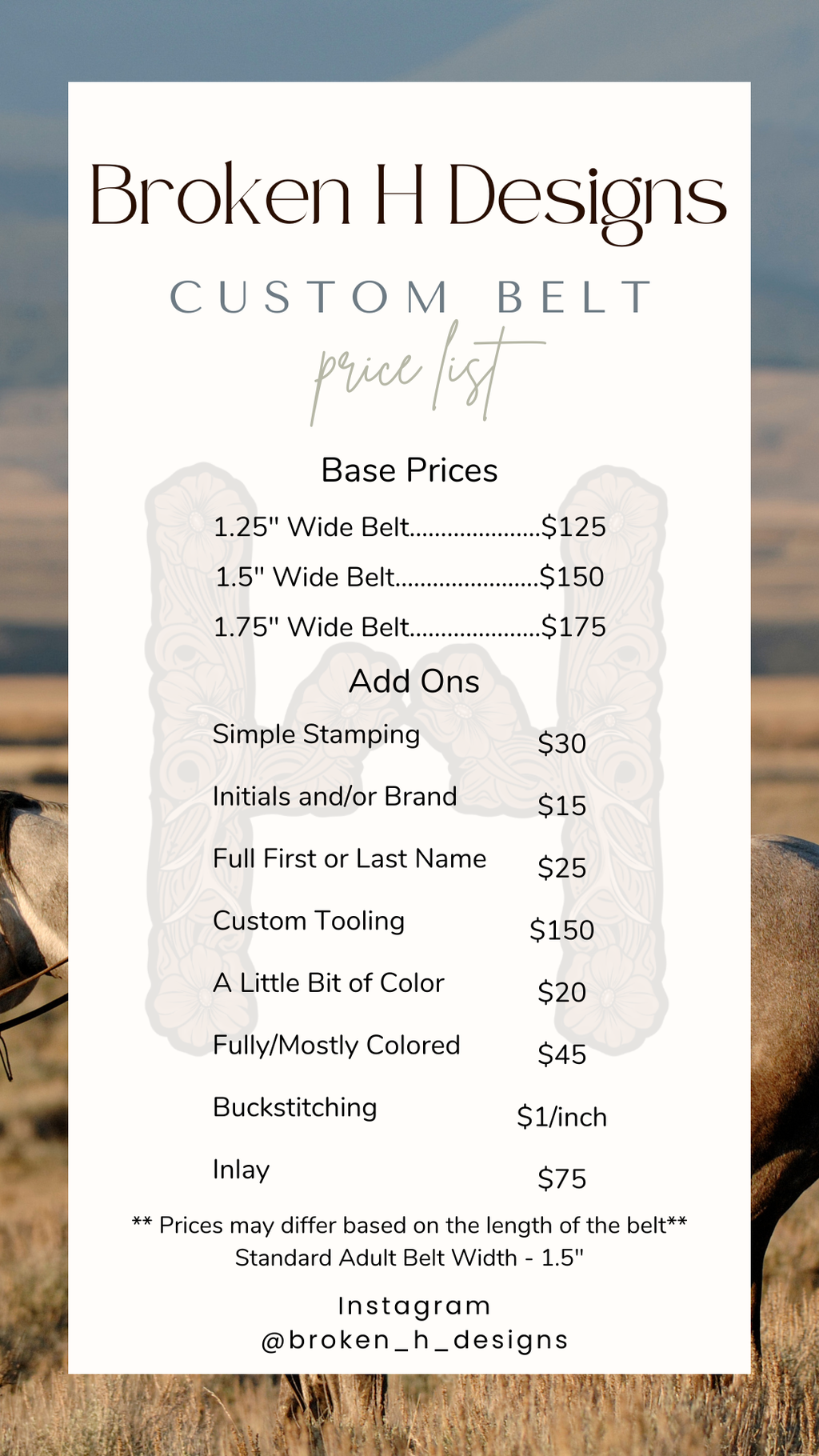 Broken H Designs

CUSTOM BELT

price list

Base Prices

1.25" Wide Belt $125

1.5" Wide Belt $150

1.75" Wide Belt $175

Add Ons

Simple Stamping $30

Initials and/or Brand $15

Full First or Last Name $25

Custom Tooling $150

A Little Bit of Color $20

Fully/Mostly Colored $45

Buckstitching $1/inch

Inlay $75

** Prices may differ based on the length of the belt**
Standard Adult Belt Width - 1.5"

Instagram
@broken_h_designs